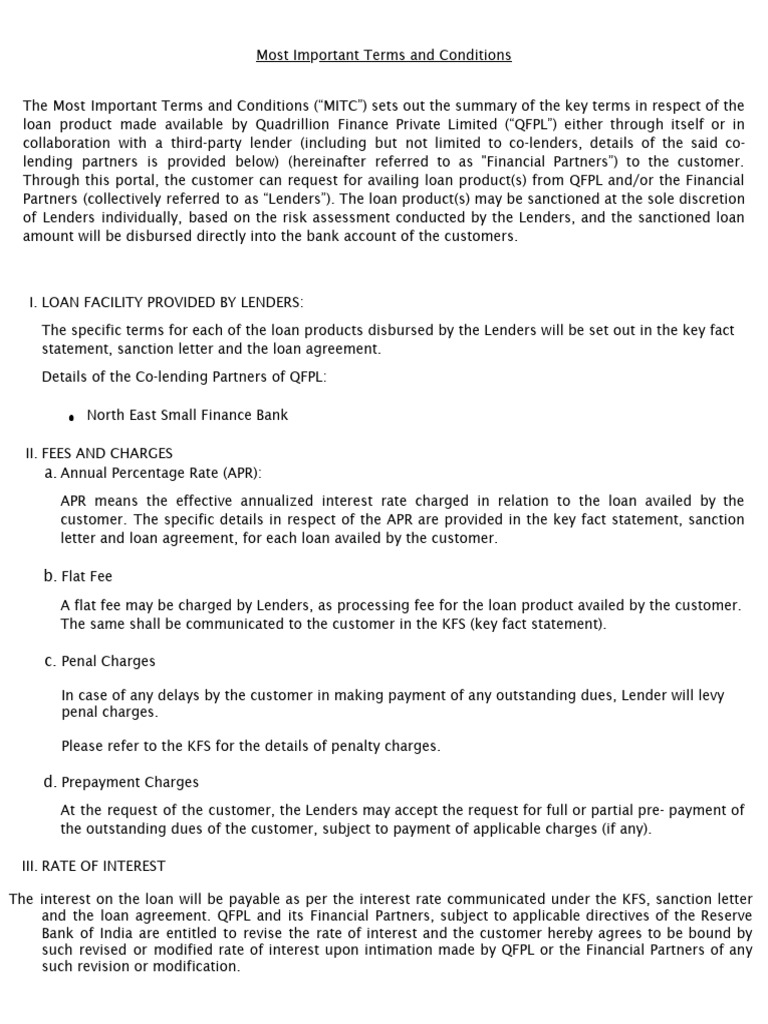 Most Important Terms and Conditions

The Most Important Terms and Conditions ("MITC") sets out the summary of the key terms in respect of the loan product made available by Quadrillion Finance Private Limited ("QFPL") either through itself or in collaboration with a third-party lender (including but not limited to co-lenders, details of the said co-lending partners is provided below) (hereinafter referred to as "Financial Partners") to the customer. Through this portal, the customer can request for availing loan product(s) from QFPL and/or the Financial Partners (collectively referred to as "Lenders"). The loan product(s) may be sanctioned at the sole discretion of Lenders individually, based on the risk assessment conducted by the Lenders, and the sanctioned loan amount will be disbursed directly into the bank account of the customers.

I. LOAN FACILITY PROVIDED BY LENDERS:

The specific terms for each of the loan products disbursed by the Lenders will be set out in the key fact statement, sanction letter and the loan agreement.

Details of the Co-lending Partners of QFPL:

• North East Small Finance Bank

II. FEES AND CHARGES

a. Annual Percentage Rate (APR):

APR means the effective annualized interest rate charged in relation to the loan availed by the customer. The specific details in respect of the APR are provided in the key fact statement, sanction letter and loan agreement, for each loan availed by the customer.

b. Flat Fee

A flat fee may be charged by Lenders, as processing fee for the loan product availed by the customer. The same shall be communicated to the customer in the KFS (key fact statement).

c. Penal Charges

In case of any delays by the customer in making payment of any outstanding dues, Lender will levy penal charges.

Please refer to the KFS for the details of penalty charges.

d. Prepayment Charges

At the request of the customer, the Lenders may accept the request for full or partial pre- payment of the outstanding dues of the customer, subject to payment of applicable charges (if any).

III. RATE OF INTEREST

The interest on the loan will be payable as per the interest rate communicated under the KFS, sanction letter and the loan agreement. QFPL and its Financial Partners, subject to applicable directives of the Reserve Bank of India are entitled to revise the rate of interest and the customer hereby agrees to be bound by such revised or modified rate of interest upon intimation made by QFPL or the Financial Partners of any such revision or modification.